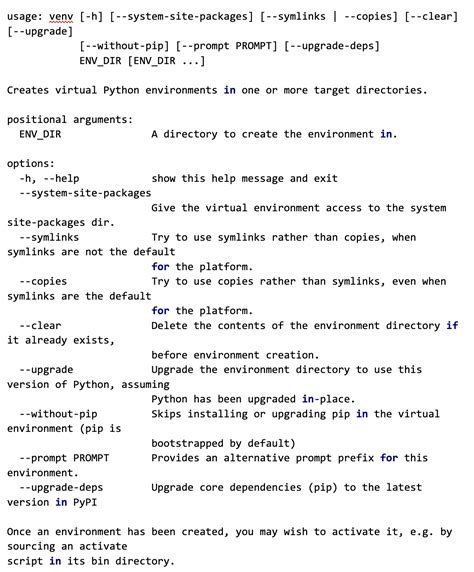 usage: venv [-h] [--system-site-packages] [--symlinks | --copies] [--clear] [--upgrade]
            [--without-pip] [--prompt PROMPT] [--upgrade-deps]
            ENV_DIR [ENV_DIR ...]

Creates virtual Python environments in one or more target directories.

positional arguments:
  ENV_DIR               A directory to create the environment in.

options:
  -h, --help            show this help message and exit
  --system-site-packages
                        Give the virtual environment access to the system site-packages dir.
  --symlinks            Try to use symlinks rather than copies, when symlinks are not the default
                        for the platform.
  --copies              Try to use copies rather than symlinks, even when symlinks are the default
                        for the platform.
  --clear               Delete the contents of the environment directory if it already exists,
                        before environment creation.
  --upgrade             Upgrade the environment directory to use this version of Python, assuming
                        Python has been upgraded in-place.
  --without-pip         Skips installing or upgrading pip in the virtual environment (pip is
                        bootstrapped by default)
  --prompt PROMPT       Provides an alternative prompt prefix for this environment.
  --upgrade-deps        Upgrade core dependencies (pip) to the latest version in PyPI

Once an environment has been created, you may wish to activate it, e.g. by sourcing an activate
script in its bin directory.